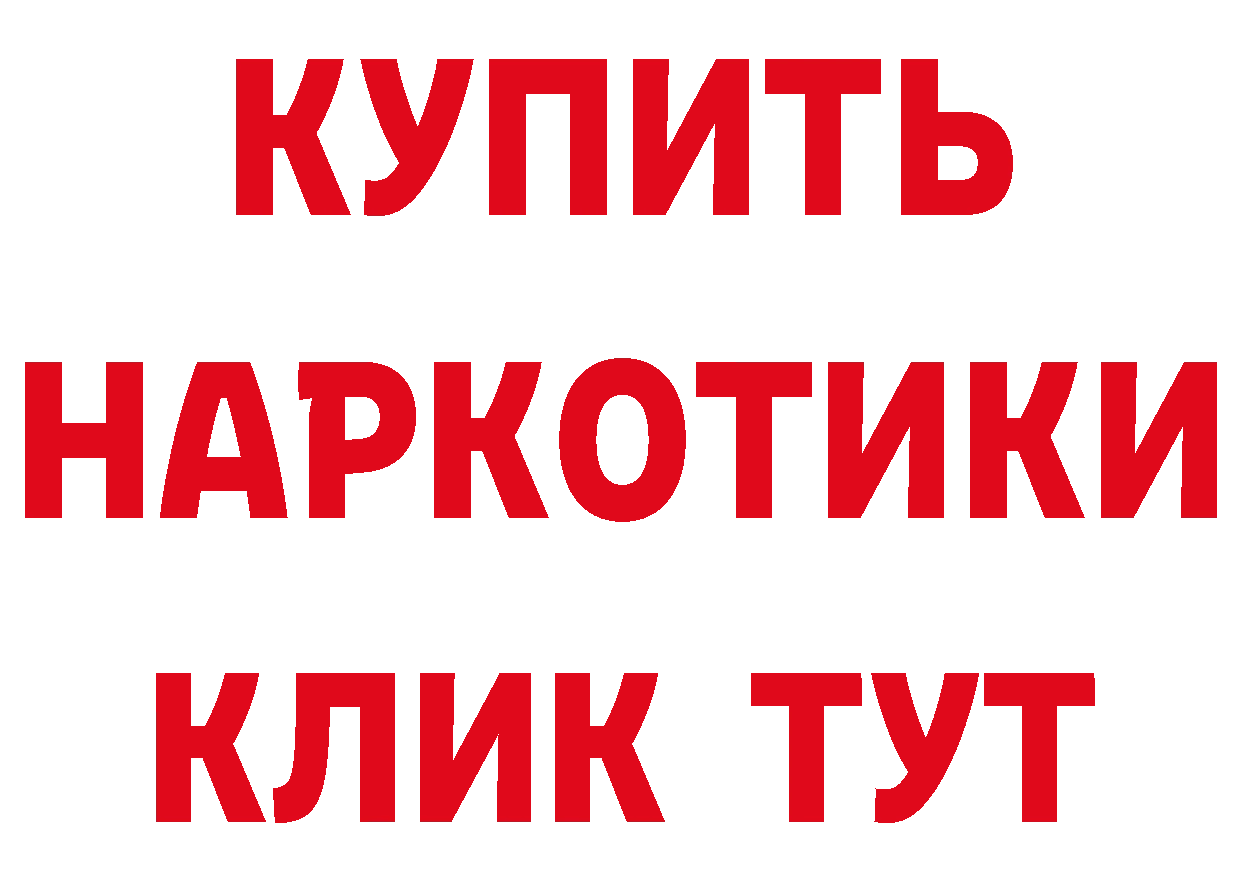 КУПИТЬ
НАРКОТИКИ
КЛИК ТУТ